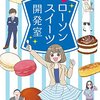 ローソン
スイーツ
開発室